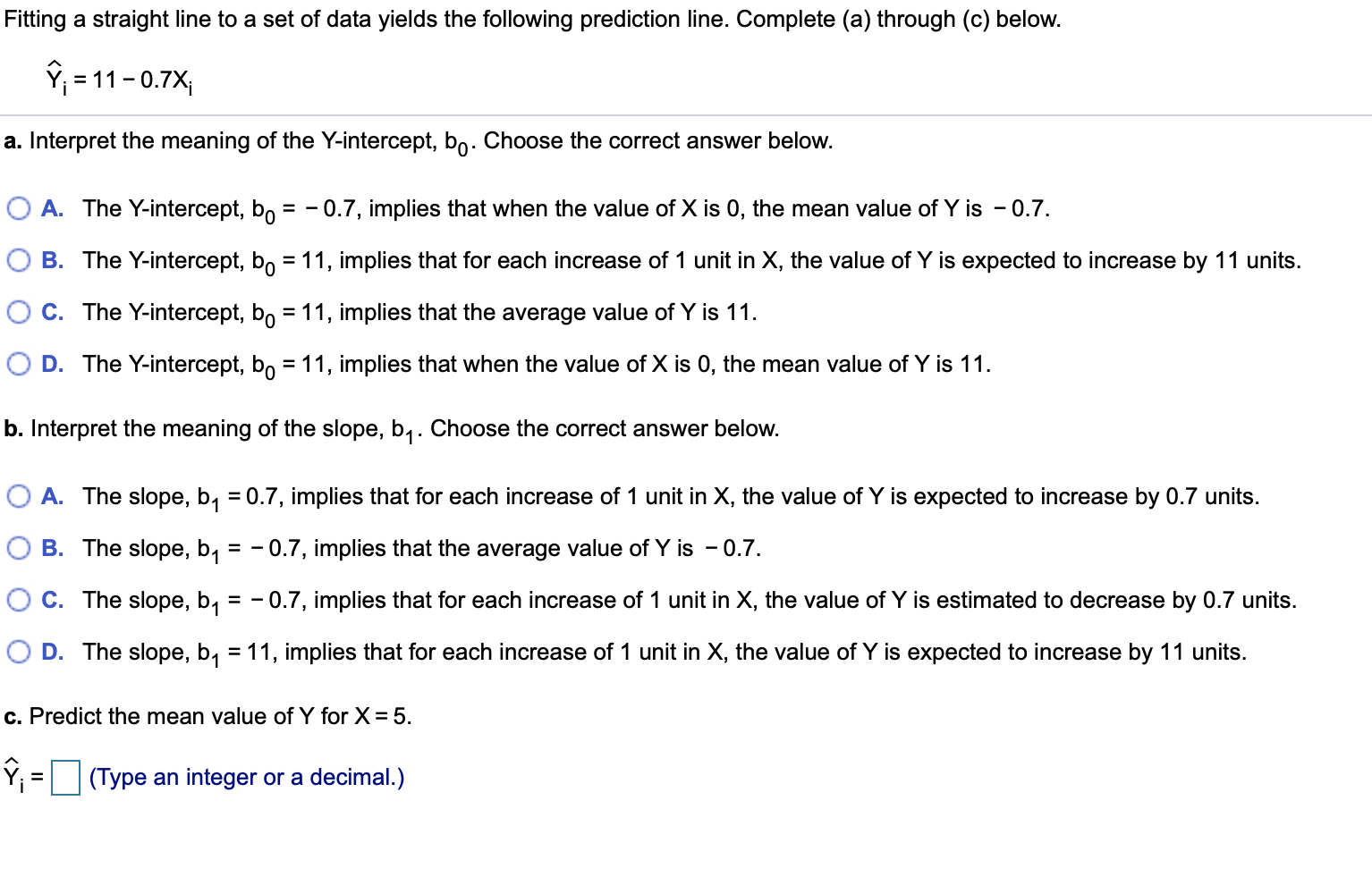 Fitting a straight line to a set of data yields the following prediction line. Complete (a) through (c) below.

$\hat{Y}_i = 11 - 0.7X_i$

a. Interpret the meaning of the Y-intercept, $b_0$. Choose the correct answer below.

A. The Y-intercept, $b_0 = -0.7$, implies that when the value of X is 0, the mean value of Y is $-0.7$.

B. The Y-intercept, $b_0 = 11$, implies that for each increase of 1 unit in X, the value of Y is expected to increase by 11 units.

C. The Y-intercept, $b_0 = 11$, implies that the average value of Y is 11.

D. The Y-intercept, $b_0 = 11$, implies that when the value of X is 0, the mean value of Y is 11.

b. Interpret the meaning of the slope, $b_1$. Choose the correct answer below.

A. The slope, $b_1 = 0.7$, implies that for each increase of 1 unit in X, the value of Y is expected to increase by 0.7 units.

B. The slope, $b_1 = -0.7$, implies that the average value of Y is $-0.7$.

C. The slope, $b_1 = -0.7$, implies that for each increase of 1 unit in X, the value of Y is estimated to decrease by 0.7 units.

D. The slope, $b_1 = 11$, implies that for each increase of 1 unit in X, the value of Y is expected to increase by 11 units.

c. Predict the mean value of Y for $X = 5$.

$\hat{Y}_i =$ (Type an integer or a decimal.)